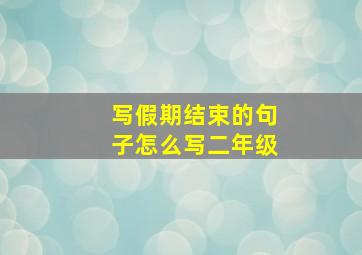 写假期结束的句子怎么写二年级